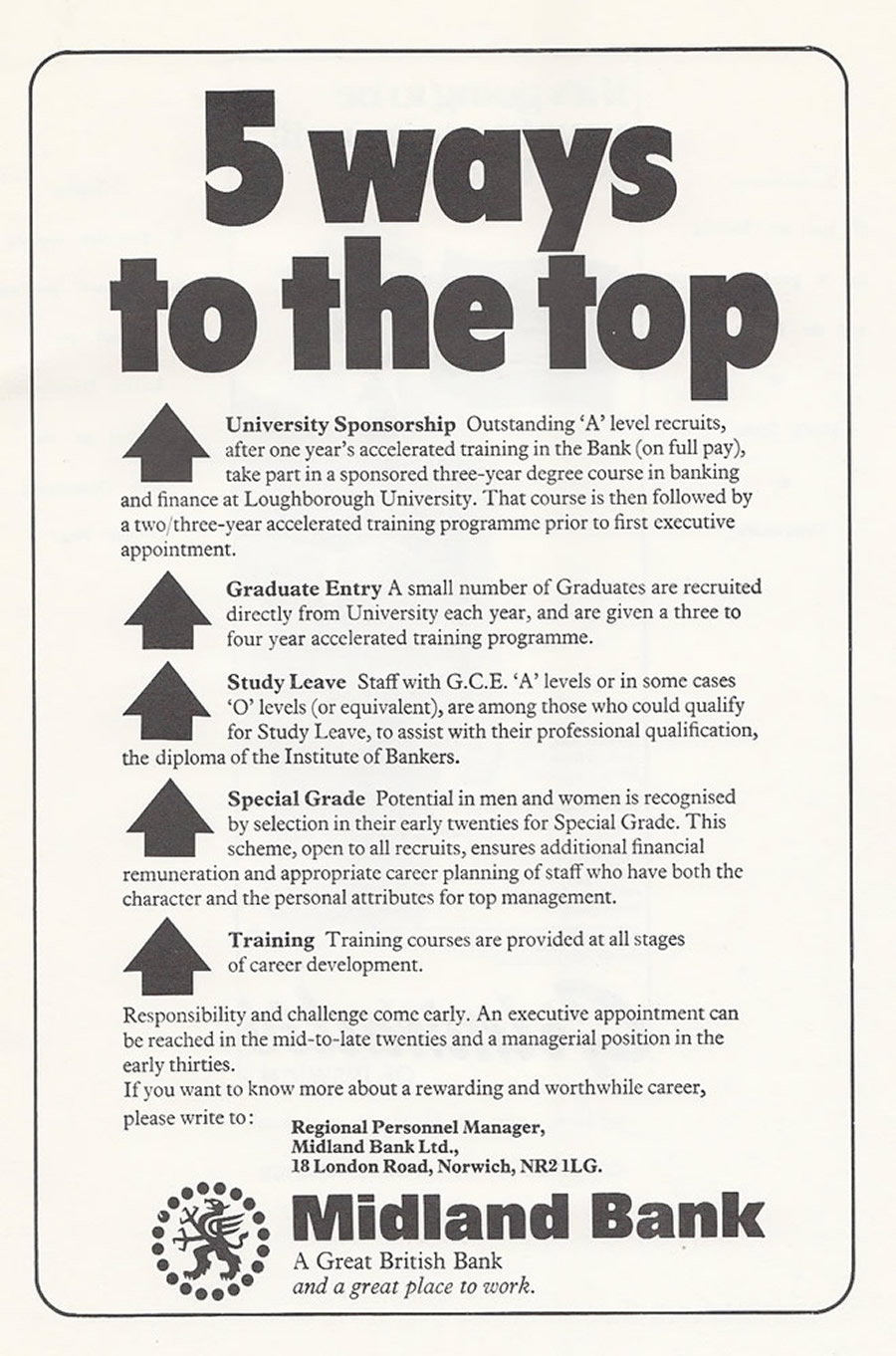 5 ways to the top

University Sponsorship Outstanding 'A' level recruits, after one year's accelerated training in the Bank (on full pay), take part in a sponsored three-year degree course in banking and finance at Loughborough University. That course is then followed by a two/three-year accelerated training programme prior to first executive appointment.

Graduate Entry A small number of Graduates are recruited directly from University each year, and are given a three to four year accelerated training programme.

Study Leave Staff with G.C.E. 'A' levels or in some cases 'O' levels (or equivalent), are among those who could qualify for Study Leave, to assist with their professional qualification, the diploma of the Institute of Bankers.

Special Grade Potential in men and women is recognised by selection in their early twenties for Special Grade. This scheme, open to all recruits, ensures additional financial remuneration and appropriate career planning of staff who have both the character and the personal attributes for top management.

Training Training courses are provided at all stages of career development.

Responsibility and challenge come early. An executive appointment can be reached in the mid-to-late twenties and a managerial position in the early thirties.
If you want to know more about a rewarding and worthwhile career, please write to:

Regional Personnel Manager,
Midland Bank Ltd.,
18 London Road, Norwich, NR2 1LG.

Midland Bank
A Great British Bank
and a great place to work.